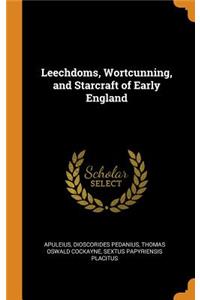 Leechdoms, Wortcunning, and Starcraft of Early England

Scholar SELECT

APULEIUS, DIOSCORIDES PEDANIUS, THOMAS OSWALD COCKAYNE, SEXTUS PAPYRIENSIS PLACITUS